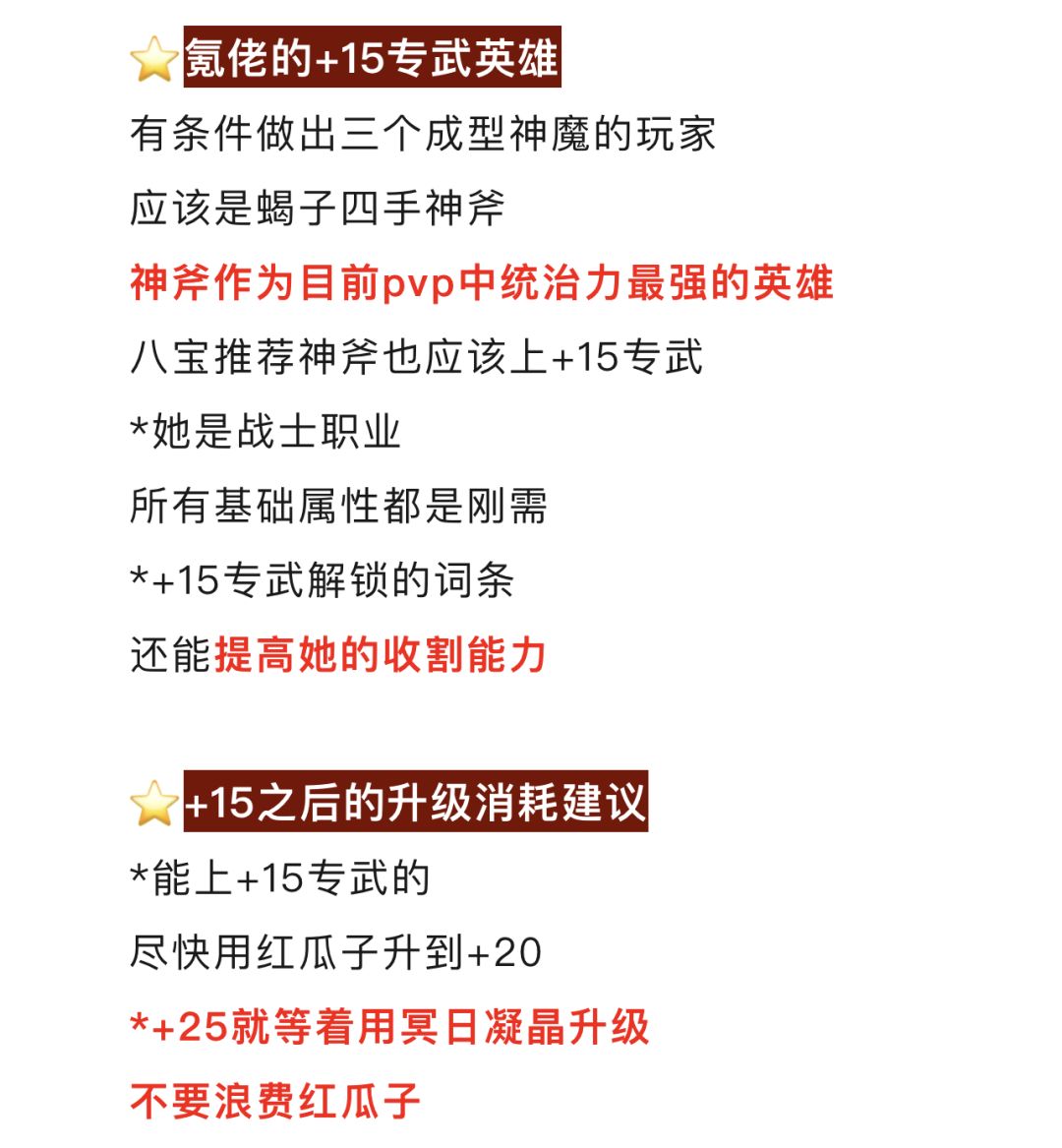 ⭐氪佬的+15专武英雄

有条件做出三个成型神魔的玩家

应该是蝎子四手神斧

神斧作为目前pvp中统治力最强的英雄

八宝推荐神斧也应该上+15专武

*她是战士职业

所有基础属性都是刚需

*+15专武解锁的词条

还能提高她的收割能力

⭐+15之后的升级消耗建议

*能上+15专武的

尽快用红瓜子升到+20

*+25就等着用冥日凝晶升级

不要浪费红瓜子